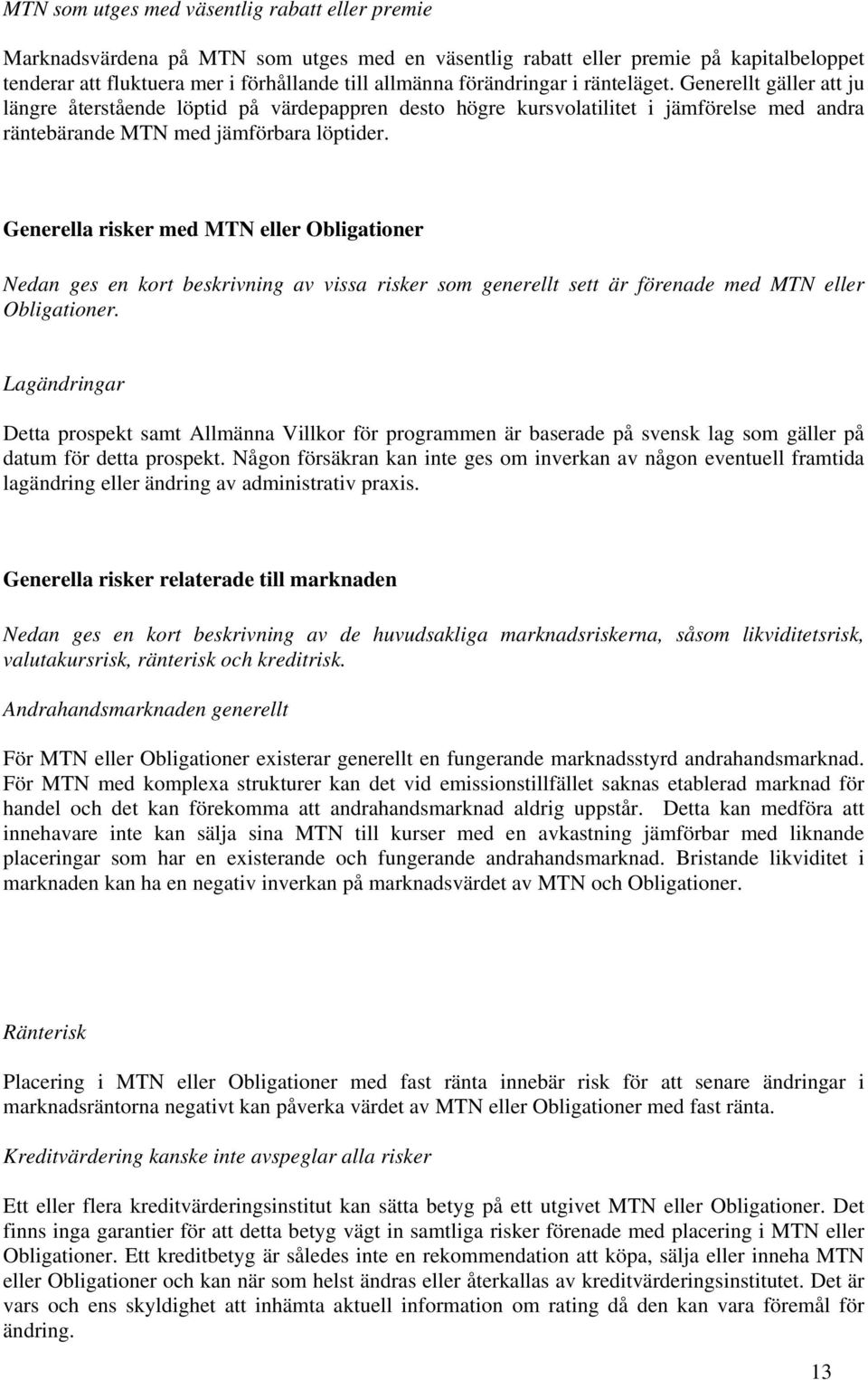 MTN som utges med väsentlig rabatt eller premie

Marknadsvärdena på MTN som utges med en väsentlig rabatt eller premie på kapitalbeloppet tenderar att fluktuera mer i förhållande till allmänna förändringar i ränteläget. Generellt gäller att ju längre återstående löptid på värdepappren desto högre kursvolatilitet i jämförelse med andra räntebärande MTN med jämförbara löptider.

Generella risker med MTN eller Obligationer

Nedan ges en kort beskrivning av vissa risker som generellt sett är förenade med MTN eller Obligationer.

Lagändringar

Detta prospekt samt Allmänna Villkor för programmen är baserade på svensk lag som gäller på datum för detta prospekt. Någon försäkran kan inte ges om inverkan av någon eventuell framtida lagändring eller ändring av administrativ praxis.

Generella risker relaterade till marknaden

Nedan ges en kort beskrivning av de huvudsakliga marknadsriskerna, såsom likviditetsrisk, valutakursrisk, ränterisk och kreditrisk.

Andrahandsmarknaden generellt

För MTN eller Obligationer existerar generellt en fungerande marknadsstyrd andrahandsmarknad. För MTN med komplexa strukturer kan det vid emissionstillfället saknas etablerad marknad för handel och det kan förekomma att andrahandsmarknad aldrig uppstår. Detta kan medföra att innehavare inte kan sälja sina MTN till kurser med en avkastning jämförbar med liknande placeringar som har en existerande och fungerande andrahandsmarknad. Bristande likviditet i marknaden kan ha en negativ inverkan på marknadsvärdet av MTN och Obligationer.

Ränterisk

Placering i MTN eller Obligationer med fast ränta innebär risk för att senare ändringar i marknadsräntorna negativt kan påverka värdet av MTN eller Obligationer med fast ränta.

Kreditvärdering kanske inte avspeglar alla risker

Ett eller flera kreditvärderingsinstitut kan sätta betyg på ett utgivet MTN eller Obligationer. Det finns inga garantier för att detta betyg vägt in samtliga risker förenade med placering i MTN eller Obligationer. Ett kreditbetyg är således inte en rekommendation att köpa, sälja eller inneha MTN eller Obligationer och kan när som helst ändras eller återkallas av kreditvärderingsinstitutet. Det är vars och ens skyldighet att inhämta aktuell information om rating då den kan vara föremål för ändring.

13